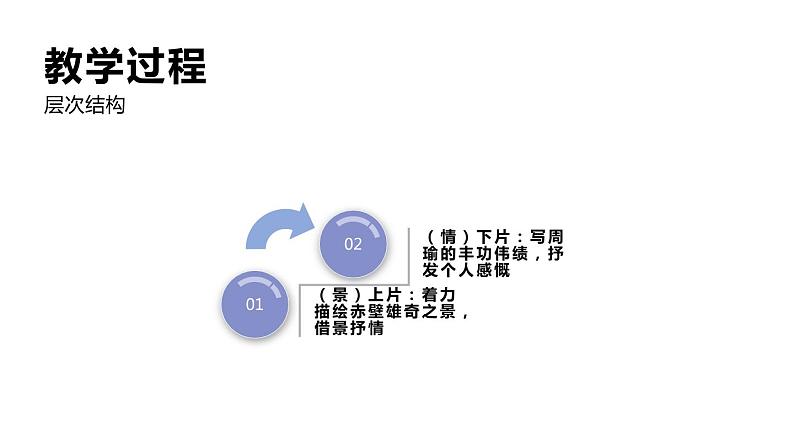 教学过程
层次结构

02
（情）下片：写周瑜的丰功伟绩，抒发个人感慨

01
（景）上片：着力描绘赤壁雄奇之景，借景抒情